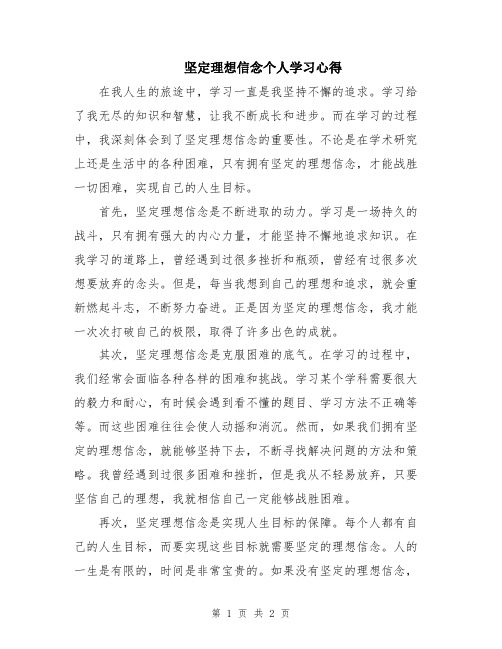 坚定理想信念个人学习心得

在我人生的旅途中，学习一直是我坚持不懈的追求。学习给了我无尽的知识和智慧，让我不断成长和进步。而在学习的过程中，我深刻体会到了坚定理想信念的重要性。不论是在学术研究上还是生活中的各种困难，只有拥有坚定的理想信念，才能战胜一切困难，实现自己的人生目标。

首先，坚定理想信念是不断进取的动力。学习是一场持久的战斗，只有拥有强大的内心力量，才能坚持不懈地追求知识。在我学习的道路上，曾经遇到过很多挫折和瓶颈，曾经有过很多次想要放弃的念头。但是，每当我想到自己的理想和追求，就会重新燃起斗志，不断努力奋进。正是因为坚定的理想信念，我才能一次次打破自己的极限，取得了许多出色的成就。

其次，坚定理想信念是克服困难的底气。在学习的过程中，我们经常会面临各种各样的困难和挑战。学习某个学科需要很大的毅力和耐心，有时候会遇到看不懂的题目、学习方法不正确等等。而这些困难往往会使人动摇和消沉。然而，如果我们拥有坚定的理想信念，就能够坚持下去，不断寻找解决问题的方法和策略。我曾经遇到过很多困难和挫折，但是我从不轻易放弃，只要坚信自己的理想，我就相信自己一定能够战胜困难。

再次，坚定理想信念是实现人生目标的保障。每个人都有自己的人生目标，而要实现这些目标就需要坚定的理想信念。人的一生是有限的，时间是非常宝贵的。如果没有坚定的理想信念，

第 1 页 共 2 页